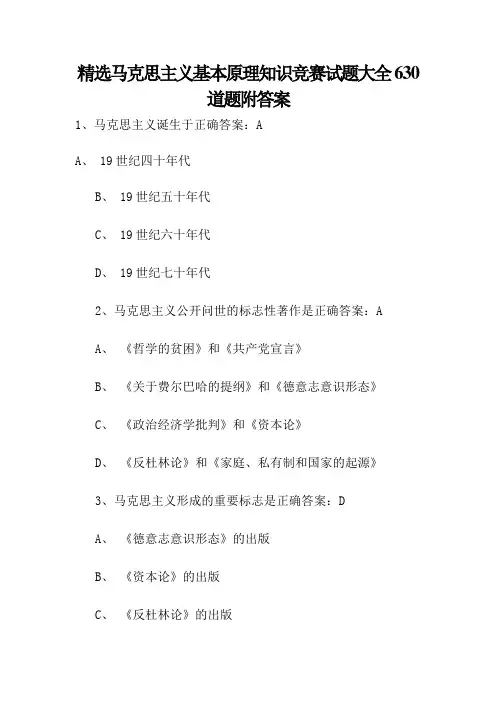 精选马克思主义基本原理知识竞赛试题大全630道题附答案

1、马克思主义诞生于正确答案：A

A、 19世纪四十年代

B、 19世纪五十年代

C、 19世纪六十年代

D、 19世纪七十年代

2、马克思主义公开问世的标志性著作是正确答案：A

A、 《哲学的贫困》和《共产党宣言》

B、 《关于费尔巴哈的提纲》和《德意志意识形态》

C、 《政治经济学批判》和《资本论》

D、 《反杜林论》和《家庭、私有制和国家的起源》

3、马克思主义形成的重要标志是正确答案：D

A、 《德意志意识形态》的出版

B、 《资本论》的出版

C、 《反杜林论》的出版